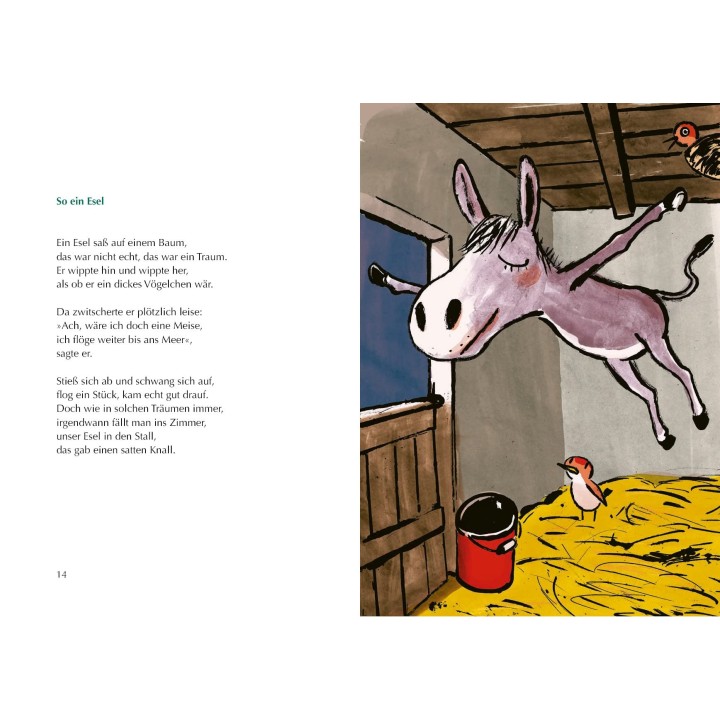 So ein Esel

Ein Esel saß auf einem Baum,
das war nicht echt, das war ein Traum.
Er wippte hin und wippte her,
als ob er ein dickes Vögelchen wär.

Da zwitscherte er plötzlich leise:
»Ach, wäre ich doch eine Meise,
ich flöge weiter bis ans Meer«,
sagte er.

Stieß sich ab und schwang sich auf,
flog ein Stück, kam echt gut drauf.
Doch wie in solchen Träumen immer,
irgendwann fällt man ins Zimmer,
unser Esel in den Stall,
das gab einen satten Knall.

14